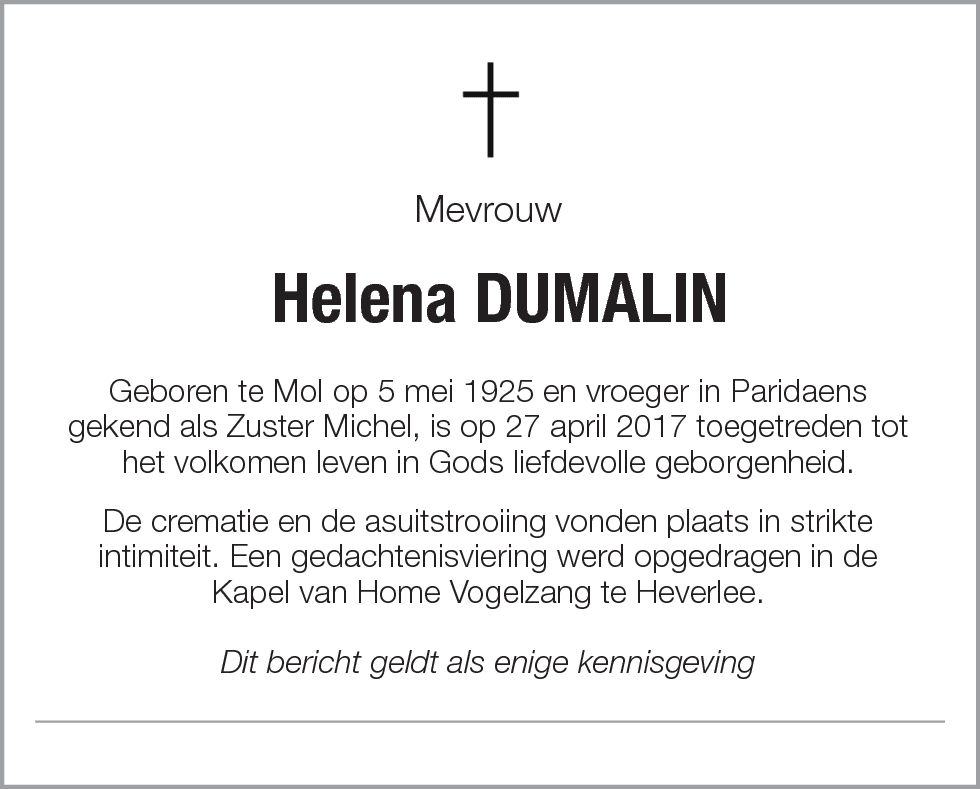 Mevrouw

Helena DUMALIN

Geboren te Mol op 5 mei 1925 en vroeger in Paridaens gekend als Zuster Michel, is op 27 april 2017 toegetreden tot het volkomen leven in Gods liefdevolle geborgenheid.

De crematie en de asuitstrooiing vonden plaats in strikte intimiteit. Een gedachtenisviering werd opgedragen in de Kapel van Home Vogelzang te Heverlee.

Dit bericht geldt als enige kennisgeving